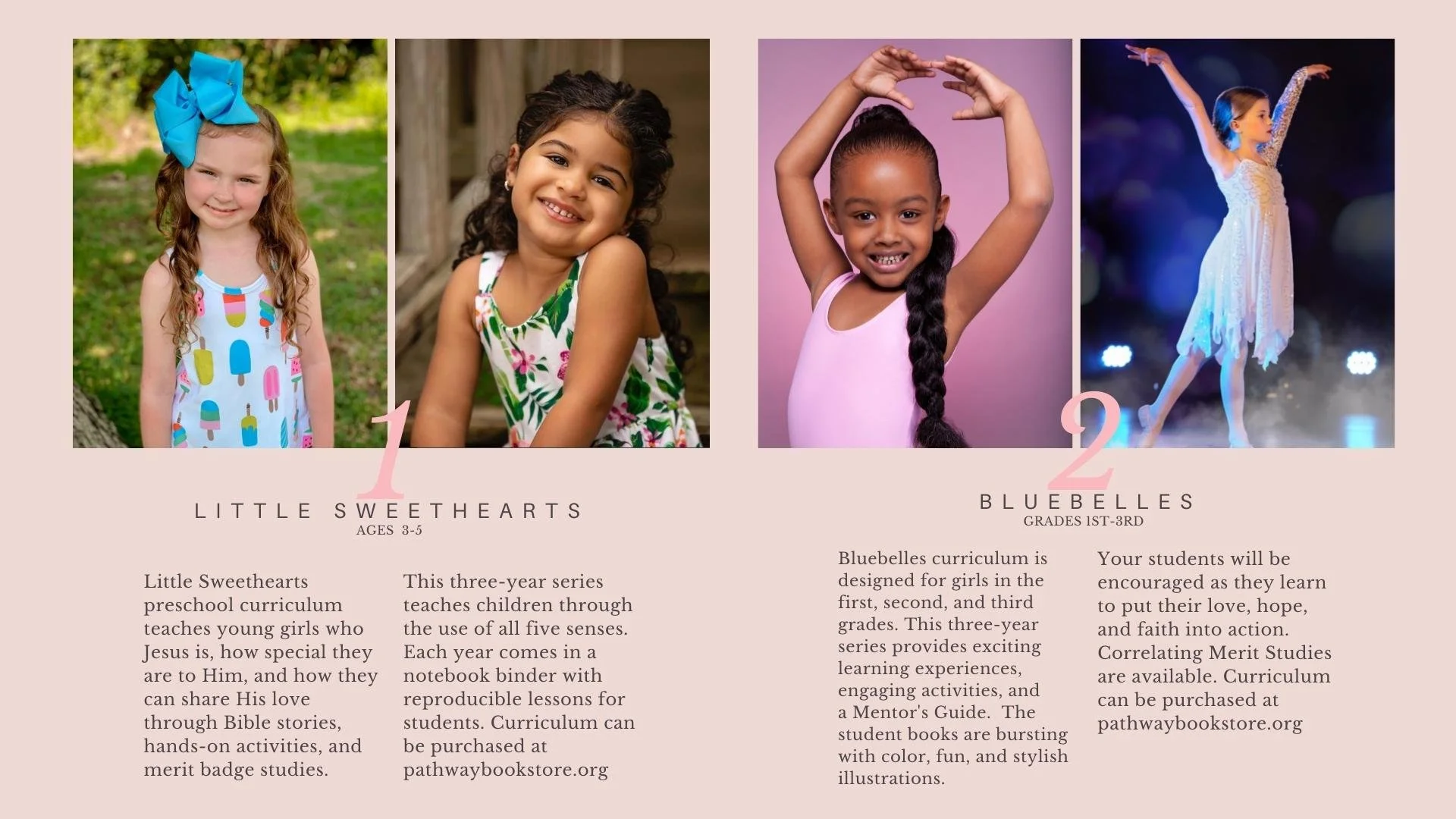 1

LITTLE SWEETHEARTS
AGES 3-5

Little Sweethearts preschool curriculum teaches young girls who Jesus is, how special they are to Him, and how they can share His love through Bible stories, hands-on activities, and merit badge studies.

This three-year series teaches children through the use of all five senses. Each year comes in a notebook binder with reproducible lessons for students. Curriculum can be purchased at pathwaybookstore.org

2

BLUEBELLES
GRADES 1ST-3RD

Bluebelles curriculum is designed for girls in the first, second, and third grades. This three-year series provides exciting learning experiences, engaging activities, and a Mentor's Guide. The student books are bursting with color, fun, and stylish illustrations.

Your students will be encouraged as they learn to put their love, hope, and faith into action. Correlating Merit Studies are available. Curriculum can be purchased at pathwaybookstore.org